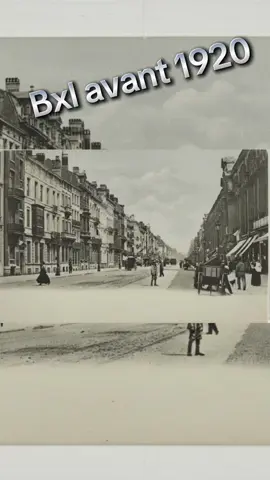 Bxl avant 1920